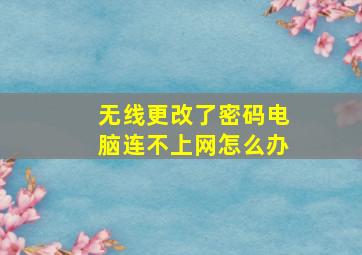 无线更改了密码电脑连不上网怎么办